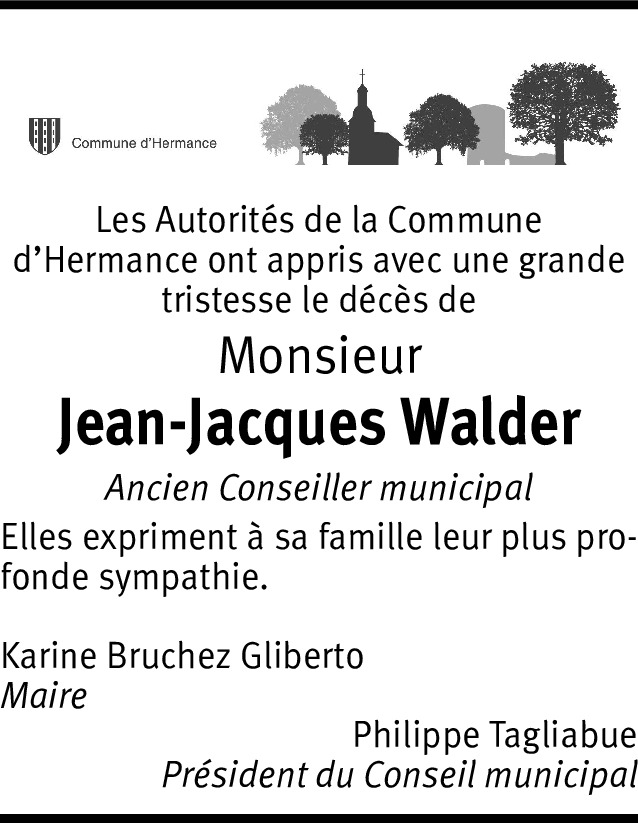 Commune d'Hermance

Les Autorités de la Commune d'Hermance ont appris avec une grande tristesse le décès de

Monsieur

Jean-Jacques Walder

Ancien Conseiller municipal

Elles expriment à sa famille leur plus profonde sympathie.

Karine Bruchez Gliberto
Maire

Philippe Tagliabue
Président du Conseil municipal